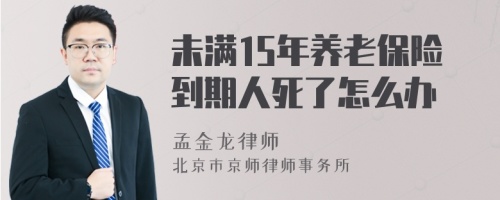 未满15年养老保险到期人死了怎么办

孟金龙律师
北京市京师律师事务所